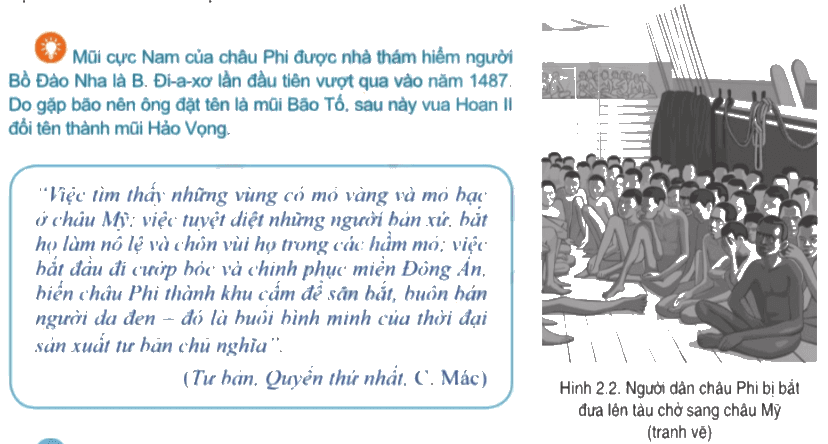 Mũi cực Nam của châu Phi được nhà thám hiểm người Bồ Đào Nha là B. Đi-a-xơ lần đầu tiên vượt qua vào năm 1487. Do gặp bão nên ông đặt tên là mũi Bão Tố, sau này vua Hoan II đổi tên thành mũi Hảo Vọng.

"Việc tìm thấy những vùng có mỏ vàng và mỏ bạc ở châu Mỹ; việc tuyệt diệt những người bản xứ, bắt họ làm nô lệ và chôn vùi họ trong các hầm mỏ; việc bắt đầu đi cướp bóc và chinh phục miền Đông Ấn, biến châu Phi thành khu cấm để săn bắt, buôn bán người da đen – đó là buổi bình minh của thời đại sản xuất tư bản chủ nghĩa".

(Tư bản, Quyển thứ nhất, C. Mác)

Hình 2.2. Người dân châu Phi bị bắt đưa lên tàu chở sang châu Mỹ (tranh vẽ)